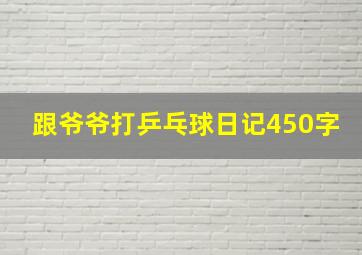 跟爷爷打乒乓球日记450字